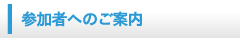 参加者へのご案内